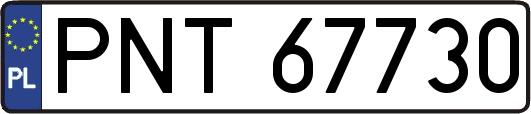 PL
PNT 67730